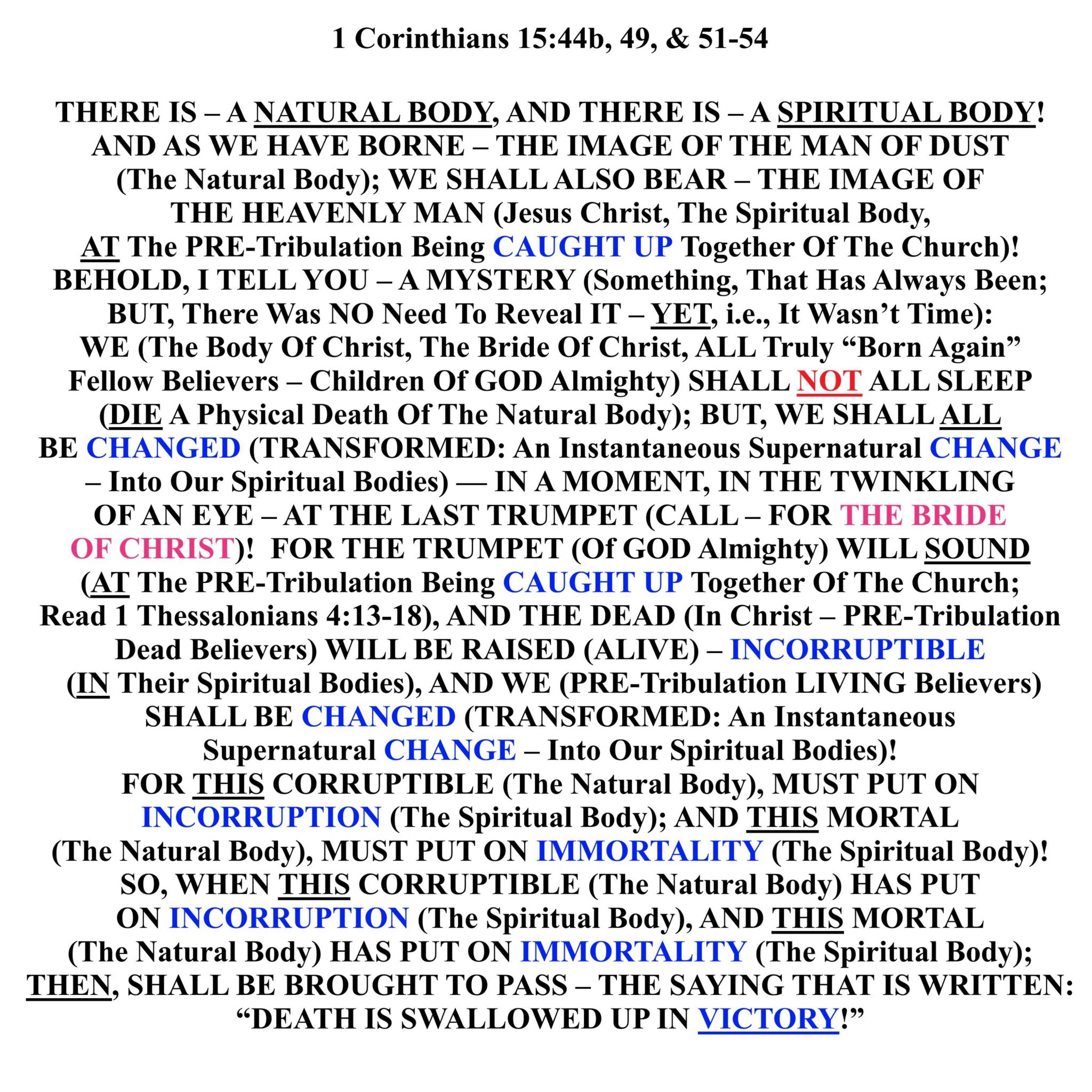 1 Corinthians 15:44b, 49, & 51-54

THERE IS – A NATURAL BODY, AND THERE IS – A SPIRITUAL BODY! AND AS WE HAVE BORNE – THE IMAGE OF THE MAN OF DUST (The Natural Body); WE SHALL ALSO BEAR – THE IMAGE OF THE HEAVENLY MAN (Jesus Christ, The Spiritual Body, AT The PRE-Tribulation Being CAUGHT UP Together Of The Church)! BEHOLD, I TELL YOU – A MYSTERY (Something, That Has Always Been; BUT, There Was NO Need To Reveal IT – YET, i.e., It Wasn't Time): WE (The Body Of Christ, The Bride Of Christ, ALL Truly "Born Again" Fellow Believers – Children Of GOD Almighty) SHALL NOT ALL SLEEP (DIE A Physical Death Of The Natural Body); BUT, WE SHALL ALL BE CHANGED (TRANSFORMED: An Instantaneous Supernatural CHANGE – Into Our Spiritual Bodies) — IN A MOMENT, IN THE TWINKLING OF AN EYE – AT THE LAST TRUMPET (CALL – FOR THE BRIDE OF CHRIST)! FOR THE TRUMPET (Of GOD Almighty) WILL SOUND (AT The PRE-Tribulation Being CAUGHT UP Together Of The Church; Read 1 Thessalonians 4:13-18), AND THE DEAD (In Christ – PRE-Tribulation Dead Believers) WILL BE RAISED (ALIVE) – INCORRUPTIBLE (IN Their Spiritual Bodies), AND WE (PRE-Tribulation LIVING Believers) SHALL BE CHANGED (TRANSFORMED: An Instantaneous Supernatural CHANGE – Into Our Spiritual Bodies)! FOR THIS CORRUPTIBLE (The Natural Body), MUST PUT ON INCORRUPTION (The Spiritual Body); AND THIS MORTAL (The Natural Body), MUST PUT ON IMMORTALITY (The Spiritual Body)! SO, WHEN THIS CORRUPTIBLE (The Natural Body) HAS PUT ON INCORRUPTION (The Spiritual Body), AND THIS MORTAL (The Natural Body) HAS PUT ON IMMORTALITY (The Spiritual Body); THEN, SHALL BE BROUGHT TO PASS – THE SAYING THAT IS WRITTEN: "DEATH IS SWALLOWED UP IN VICTORY!"